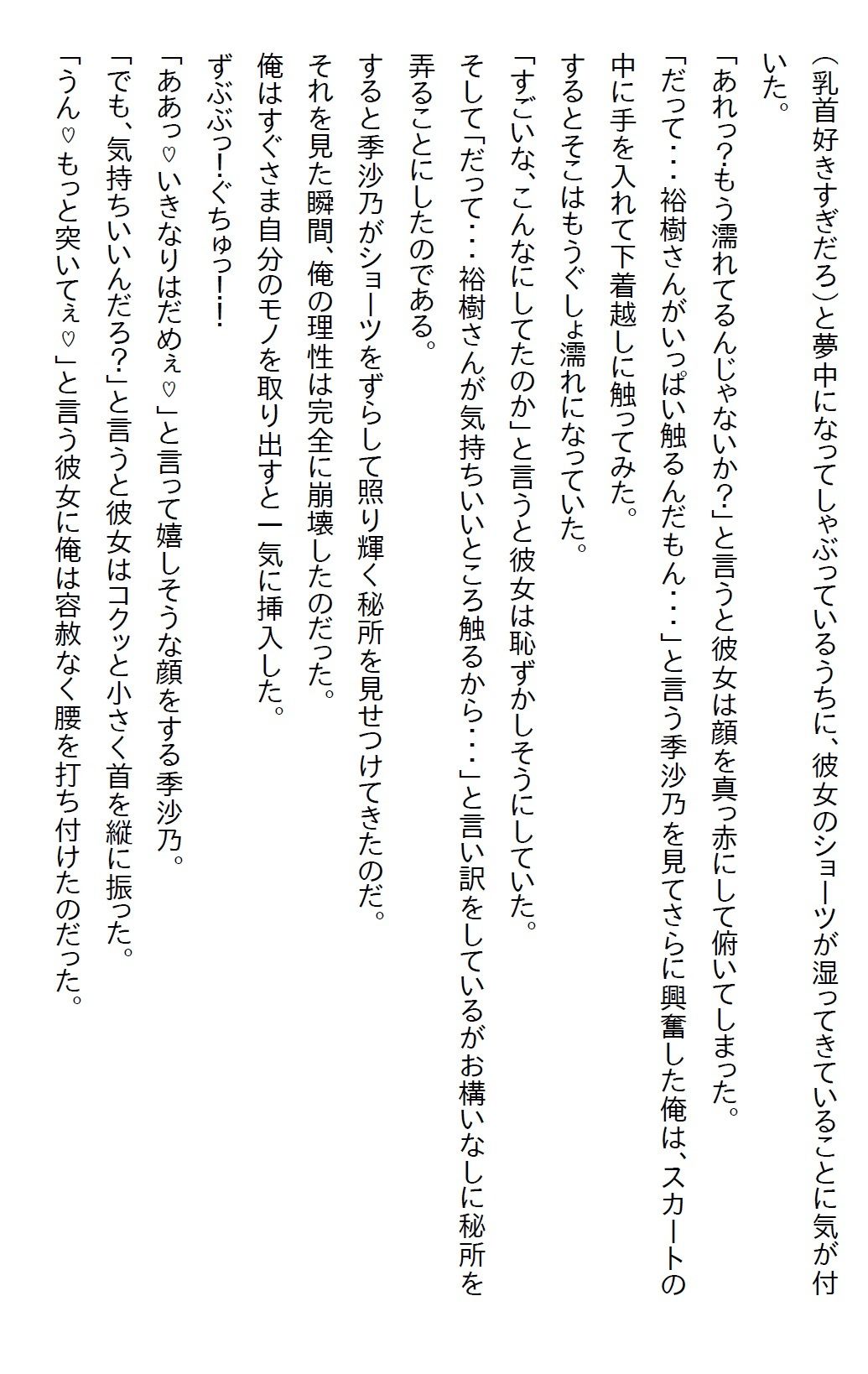 （乳首好きすぎだろ）と夢中になってしゃぶっているうちに、彼女のショーツが湿ってきていることに気が付いた。

「あれっ？もう濡れてるんじゃないか？」と言うと彼女は顔を真っ赤にして俯いてしまった。

「だって・・・裕樹さんがいっぱい触るんだもん・・・」と言う季沙乃を見てさらに興奮した俺は、スカートの中に手を入れて下着越しに触ってみた。

するとそこはもうぐしょ濡れになっていた。

「すごいな、こんなにしてたのか」と言うと彼女は恥ずかしそうにしていた。

そして「だって・・・裕樹さんが気持ちいいところ触るから・・・」と言い訳をしているがお構いなしに秘所を弄ることにしたのである。

すると季沙乃がショーツをずらして照り輝く秘所を見せつけてきたのだ。

それを見た瞬間、俺の理性は完全に崩壊したのだった。

俺はすぐさま自分のモノを取り出すと一気に挿入した。

ずぶぶっ！ぐちゅっ！！

「ああっ♡いきなりはだめぇ♡」と言って嬉しそうな顔をする季沙乃。

「でも、気持ちいいんだろ？」と言うと彼女はコクッと小さく首を縦に振った。

「うん♡もっと突いてぇ♡」と言う彼女に俺は容赦なく腰を打ち付けたのだった。